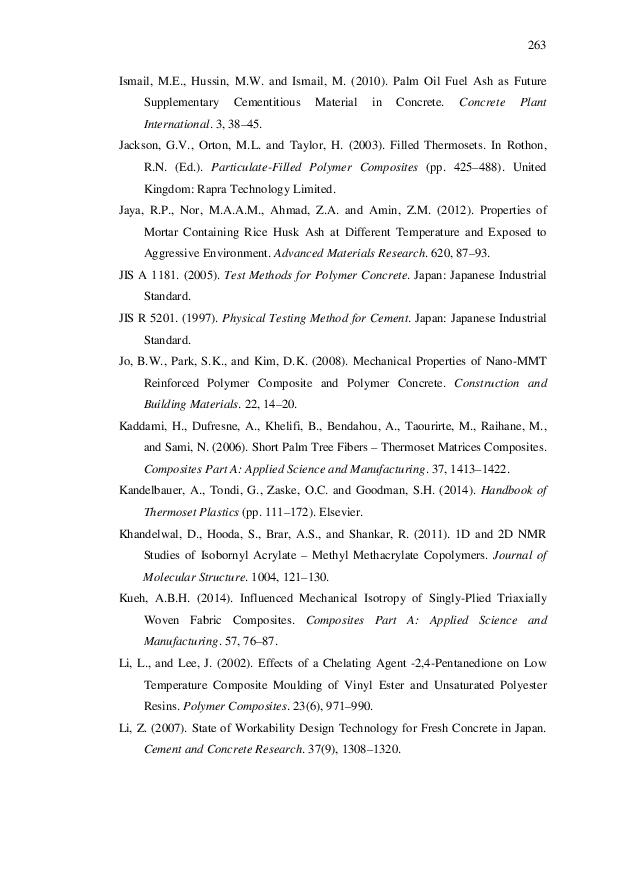 263

Ismail, M.E., Hussin, M.W. and Ismail, M. (2010). Palm Oil Fuel Ash as Future Supplementary Cementitious Material in Concrete. Concrete Plant International. 3, 38–45.

Jackson, G.V., Orton, M.L. and Taylor, H. (2003). Filled Thermosets. In Rothon, R.N. (Ed.). Particulate-Filled Polymer Composites (pp. 425–488). United Kingdom: Rapra Technology Limited.

Jaya, R.P., Nor, M.A.A.M., Ahmad, Z.A. and Amin, Z.M. (2012). Properties of Mortar Containing Rice Husk Ash at Different Temperature and Exposed to Aggressive Environment. Advanced Materials Research. 620, 87–93.

JIS A 1181. (2005). Test Methods for Polymer Concrete. Japan: Japanese Industrial Standard.

JIS R 5201. (1997). Physical Testing Method for Cement. Japan: Japanese Industrial Standard.

Jo, B.W., Park, S.K., and Kim, D.K. (2008). Mechanical Properties of Nano-MMT Reinforced Polymer Composite and Polymer Concrete. Construction and Building Materials. 22, 14–20.

Kaddami, H., Dufresne, A., Khelifi, B., Bendahou, A., Taourirte, M., Raihane, M., and Sami, N. (2006). Short Palm Tree Fibers – Thermoset Matrices Composites. Composites Part A: Applied Science and Manufacturing. 37, 1413–1422.

Kandelbauer, A., Tondi, G., Zaske, O.C. and Goodman, S.H. (2014). Handbook of Thermoset Plastics (pp. 111–172). Elsevier.

Khandelwal, D., Hooda, S., Brar, A.S., and Shankar, R. (2011). 1D and 2D NMR Studies of Isobornyl Acrylate – Methyl Methacrylate Copolymers. Journal of Molecular Structure. 1004, 121–130.

Kueh, A.B.H. (2014). Influenced Mechanical Isotropy of Singly-Plied Triaxially Woven Fabric Composites. Composites Part A: Applied Science and Manufacturing. 57, 76–87.

Li, L., and Lee, J. (2002). Effects of a Chelating Agent -2,4-Pentanedione on Low Temperature Composite Moulding of Vinyl Ester and Unsaturated Polyester Resins. Polymer Composites. 23(6), 971–990.

Li, Z. (2007). State of Workability Design Technology for Fresh Concrete in Japan. Cement and Concrete Research. 37(9), 1308–1320.